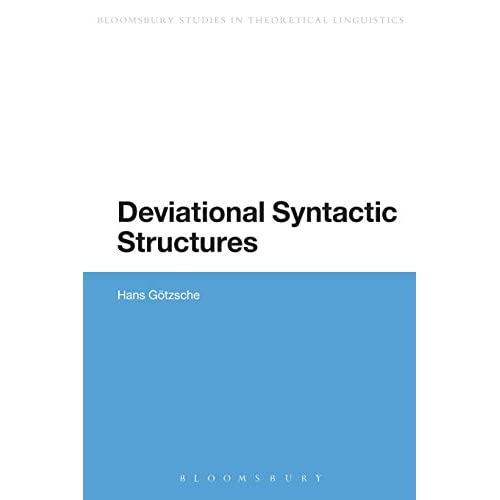 BLOOMSBURY STUDIES IN THEORETICAL LINGUISTICS

Deviational Syntactic Structures

Hans Götzsche

BLOOMSBURY